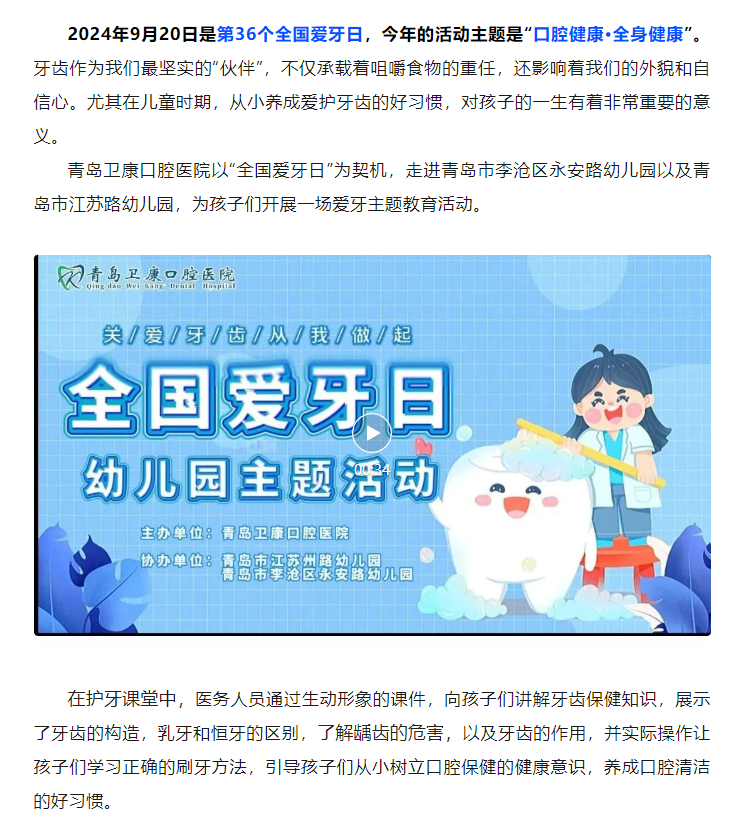 2024年9月20日是第36个全国爱牙日，今年的活动主题是“口腔健康•全身健康”。牙齿作为我们最坚实的“伙伴”，不仅承载着咀嚼食物的重任，还影响着我们的外貌和自信心。尤其在儿童时期，从小养成爱护牙齿的好习惯，对孩子的一生有着非常重要的意义。

青岛卫康口腔医院以“全国爱牙日”为契机，走进青岛市李沧区永安路幼儿园以及青岛市江苏路幼儿园，为孩子们开展一场爱牙主题教育活动。

青岛卫康口腔医院
Qing dao Wei kang Dental Hospital

关/爱/牙/齿/从/我/做/起

全国爱牙日

幼儿园主题活动

00:34

主办单位：青岛卫康口腔医院

协办单位：青岛市江苏州路幼儿园
青岛市李沧区永安路幼儿园

在护牙课堂中，医务人员通过生动形象的课件，向孩子们讲解牙齿保健知识，展示了牙齿的构造，乳牙和恒牙的区别，了解龋齿的危害，以及牙齿的作用，并实际操作让孩子们学习正确的刷牙方法，引导孩子们从小树立口腔保健的健康意识，养成口腔清洁的好习惯。